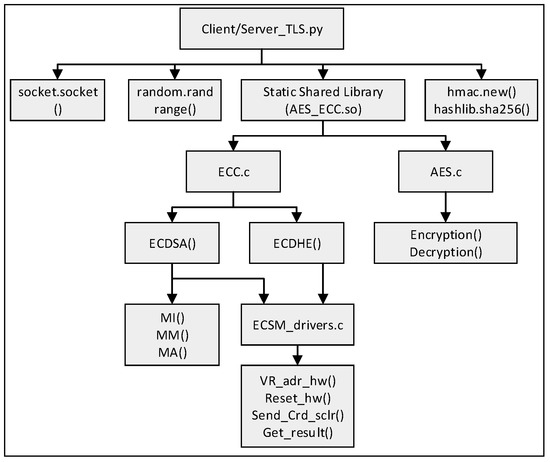 Client/Server_TLS.py

socket.socket
()

random.rand
range()

Static Shared Library
(AES_ECC.so)

hmac.new()
hashlib.sha256()

ECC.c

AES.c

ECDSA()

ECDHE()

Encryption()
Decryption()

MI()
MM()
MA()

ECSM_drivers.c

VR_adr_hw()
Reset_hw()
Send_Crd_sclr()
Get_result()